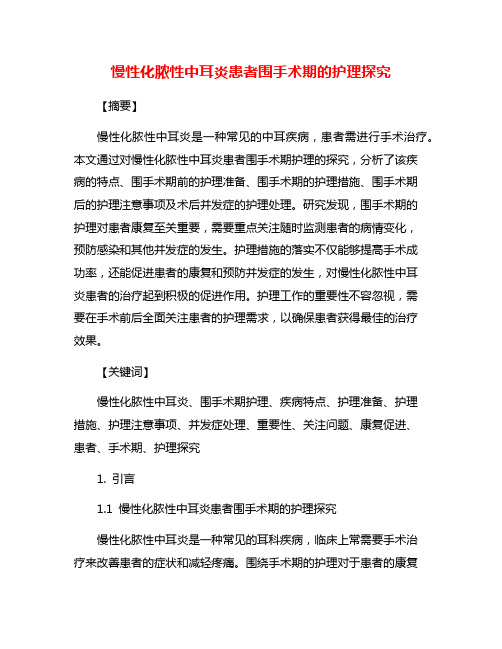 慢性化脓性中耳炎患者围手术期的护理探究

【摘要】

慢性化脓性中耳炎是一种常见的中耳疾病，患者需进行手术治疗。本文通过对慢性化脓性中耳炎患者围手术期护理的探究，分析了该疾病的特点、围手术期前的护理准备、围手术期的护理措施、围手术期后的护理注意事项及术后并发症的护理处理。研究发现，围手术期的护理对患者康复至关重要，需要重点关注随时监测患者的病情变化，预防感染和其他并发症的发生。护理措施的落实不仅能够提高手术成功率，还能促进患者的康复和预防并发症的发生，对慢性化脓性中耳炎患者的治疗起到积极的促进作用。护理工作的重要性不容忽视，需要在手术前后全面关注患者的护理需求，以确保患者获得最佳的治疗效果。

【关键词】

慢性化脓性中耳炎、围手术期护理、疾病特点、护理准备、护理措施、护理注意事项、并发症处理、重要性、关注问题、康复促进、患者、手术期、护理探究

1. 引言

1.1 慢性化脓性中耳炎患者围手术期的护理探究

慢性化脓性中耳炎是一种常见的耳科疾病，临床上常需要手术治疗来改善患者的症状和减轻疼痛。围绕手术期的护理对于患者的康复